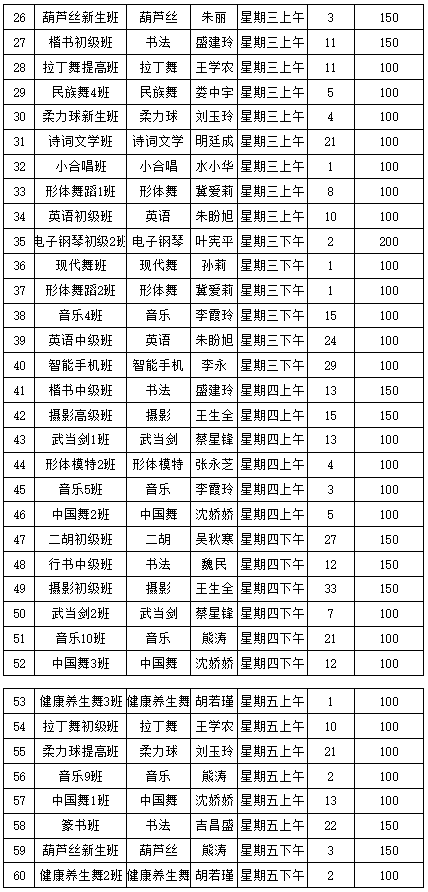 | 26 | 葫芦丝新生班 | 葫芦丝 | 朱丽 | 星期三上午 | 3 | 150 |
|---|---|---|---|---|---|---|
| 27 | 楷书初级班 | 书法 | 盛建玲 | 星期三上午 | 11 | 150 |
| 28 | 拉丁舞提高班 | 拉丁舞 | 王学农 | 星期三上午 | 11 | 100 |
| 29 | 民族舞4班 | 民族舞 | 娄中宇 | 星期三上午 | 5 | 100 |
| 30 | 柔力球新生班 | 柔力球 | 刘玉玲 | 星期三上午 | 4 | 100 |
| 31 | 诗词文学班 | 诗词文学 | 明廷成 | 星期三上午 | 21 | 100 |
| 32 | 小合唱班 | 小合唱 | 水小华 | 星期三上午 | 1 | 100 |
| 33 | 形体舞蹈1班 | 形体舞 | 冀爱莉 | 星期三上午 | 8 | 100 |
| 34 | 英语初级班 | 英语 | 朱盼旭 | 星期三上午 | 10 | 100 |
| 35 | 电子钢琴初级2班 | 电子钢琴 | 叶宪平 | 星期三下午 | 2 | 200 |
| 36 | 现代舞班 | 现代舞 | 孙莉 | 星期三下午 | 1 | 100 |
| 37 | 形体舞蹈2班 | 形体舞 | 冀爱莉 | 星期三下午 | 1 | 100 |
| 38 | 音乐4班 | 音乐 | 李霞玲 | 星期三下午 | 15 | 100 |
| 39 | 英语中级班 | 英语 | 朱盼旭 | 星期三下午 | 24 | 100 |
| 40 | 智能手机班 | 智能手机 | 李永 | 星期三下午 | 29 | 100 |
| 41 | 楷书中级班 | 书法 | 盛建玲 | 星期四上午 | 13 | 150 |
| 42 | 摄影高级班 | 摄影 | 王生全 | 星期四上午 | 15 | 150 |
| 43 | 武当剑1班 | 武当剑 | 蔡星锋 | 星期四上午 | 13 | 100 |
| 44 | 形体模特2班 | 形体模特 | 张永芝 | 星期四上午 | 4 | 100 |
| 45 | 音乐5班 | 音乐 | 李霞玲 | 星期四上午 | 3 | 100 |
| 46 | 中国舞2班 | 中国舞 | 沈娇娇 | 星期四上午 | 5 | 100 |
| 47 | 二胡初级班 | 二胡 | 吴秋寒 | 星期四下午 | 27 | 150 |
| 48 | 行书中级班 | 书法 | 魏民 | 星期四下午 | 12 | 150 |
| 49 | 摄影初级班 | 摄影 | 王生全 | 星期四下午 | 33 | 150 |
| 50 | 武当剑2班 | 武当剑 | 蔡星锋 | 星期四下午 | 7 | 100 |
| 51 | 音乐10班 | 音乐 | 熊涛 | 星期四下午 | 21 | 100 |
| 52 | 中国舞3班 | 中国舞 | 沈娇娇 | 星期四下午 | 12 | 100 |

| 53 | 健康养生舞3班 | 健康养生舞 | 胡若瑾 | 星期五上午 | 1 | 100 |
|---|---|---|---|---|---|---|
| 54 | 拉丁舞初级班 | 拉丁舞 | 王学农 | 星期五上午 | 10 | 100 |
| 55 | 柔力球提高班 | 柔力球 | 刘玉玲 | 星期五上午 | 21 | 100 |
| 56 | 音乐9班 | 音乐 | 熊涛 | 星期五上午 | 2 | 100 |
| 57 | 中国舞1班 | 中国舞 | 沈娇娇 | 星期五上午 | 13 | 100 |
| 58 | 篆书班 | 书法 | 吉昌盛 | 星期五上午 | 22 | 150 |
| 59 | 葫芦丝新生班 | 葫芦丝 | 熊涛 | 星期五下午 | 3 | 150 |
| 60 | 健康养生舞2班 | 健康养生舞 | 胡若瑾 | 星期五下午 | 2 | 100 |